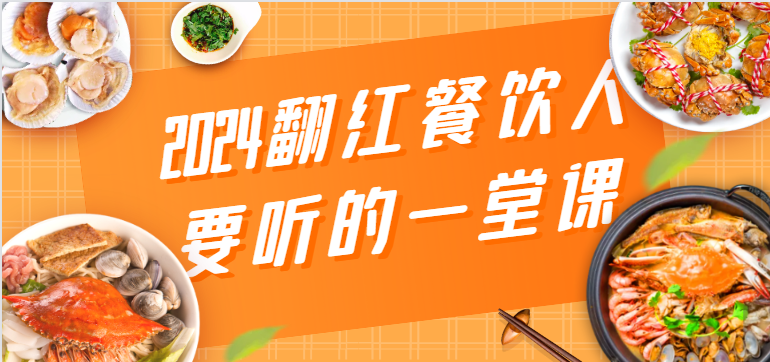 2024翻红餐饮人
要听的一堂课